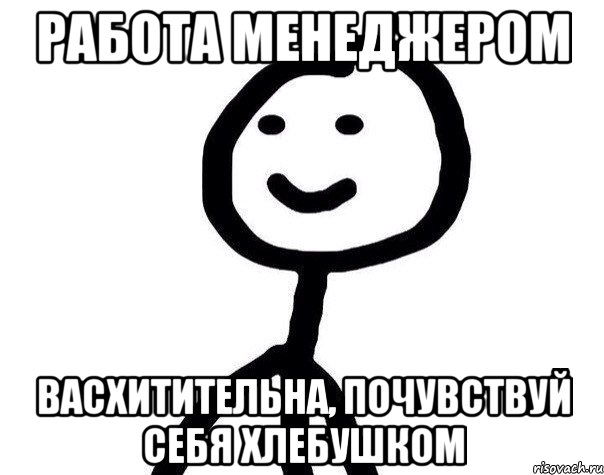 РАБОТА МЕНЕДЖЕРОМ

ВАСХИТИТЕЛЬНА, ПОЧУВСТВУЙ СЕБЯ ХЛЕБУШКОМ

risovach.ru